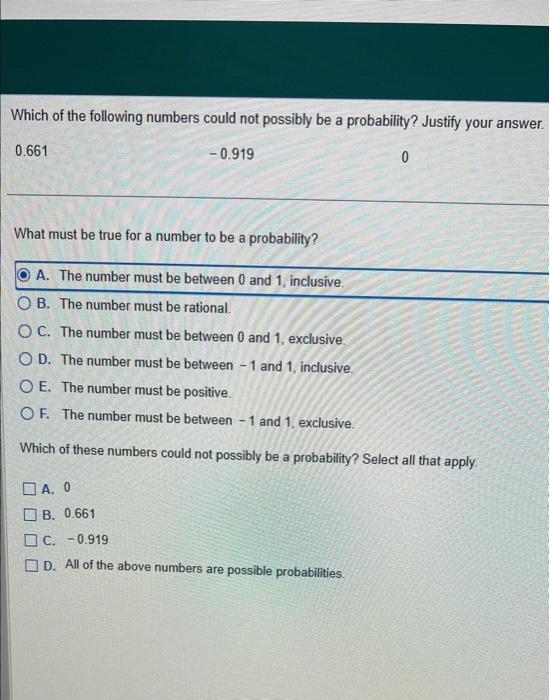 Which of the following numbers could not possibly be a probability? Justify your answer.

0.661     $-0.919$     0

What must be true for a number to be a probability?

A. The number must be between 0 and 1, inclusive.
B. The number must be rational.
C. The number must be between 0 and 1, exclusive.
D. The number must be between $-1$ and 1, inclusive.
E. The number must be positive.
F. The number must be between $-1$ and 1, exclusive.

Which of these numbers could not possibly be a probability? Select all that apply.

A. 0
B. 0.661
C. $-0.919$
D. All of the above numbers are possible probabilities.